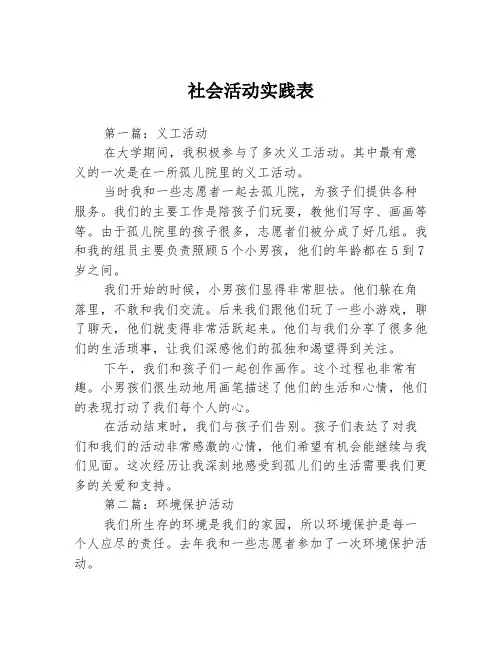 社会活动实践表

第一篇：义工活动

在大学期间，我积极参与了多次义工活动。其中最有意义的一次是在一所孤儿院里的义工活动。

当时我和一些志愿者一起去孤儿院，为孩子们提供各种服务。我们的主要工作是陪孩子们玩耍，教他们写字、画画等等。由于孤儿院里的孩子很多，志愿者们被分成了好几组。我和我的组员主要负责照顾5个小男孩，他们的年龄都在5到7岁之间。

我们开始的时候，小男孩们显得非常胆怯。他们躲在角落里，不敢和我们交流。后来我们跟他们玩了一些小游戏，聊了聊天，他们就变得非常活跃起来。他们与我们分享了很多他们的生活琐事，让我们深感他们的孤独和渴望得到关注。

下午，我们和孩子们一起创作画作。这个过程也非常有趣。小男孩们很生动地用画笔描述了他们的生活和心情，他们的表现打动了我们每个人的心。

在活动结束时，我们与孩子们告别。孩子们表达了对我们和我们的活动非常感激的心情，他们希望有机会能继续与我们见面。这次经历让我深刻地感受到孤儿们的生活需要我们更多的关爱和支持。

第二篇：环境保护活动

我们所生存的环境是我们的家园，所以环境保护是每一个人应尽的责任。去年我和一些志愿者参加了一次环境保护活动。